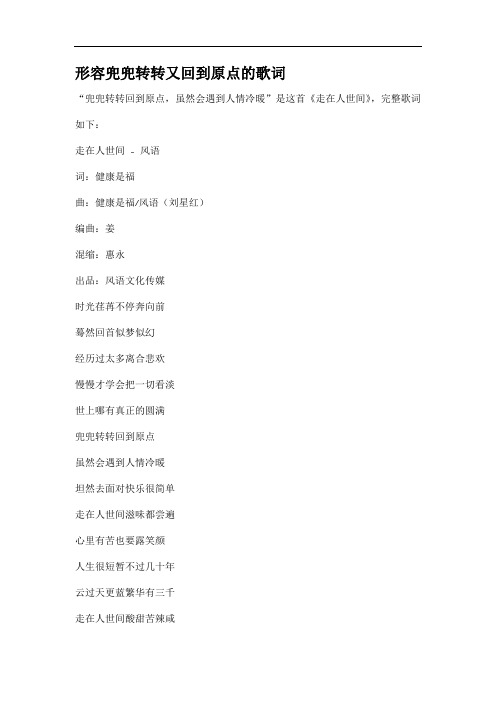 形容兜兜转转又回到原点的歌词

“兜兜转转回到原点，虽然会遇到人情冷暖”是这首《走在人世间》，完整歌词如下：

走在人世间 - 风语

词：健康是福

曲：健康是福/风语（刘星红）

编曲：姜

混缩：惠永

出品：风语文化传媒

时光荏苒不停奔向前

蓦然回首似梦似幻

经历过太多离合悲欢

慢慢才学会把一切看淡

世上哪有真正的圆满

兜兜转转回到原点

虽然会遇到人情冷暖

坦然去面对快乐很简单

走在人世间滋味都尝遍

心里有苦也要露笑颜

人生很短暂不过几十年

云过天更蓝繁华有三千

走在人世间酸甜苦辣咸